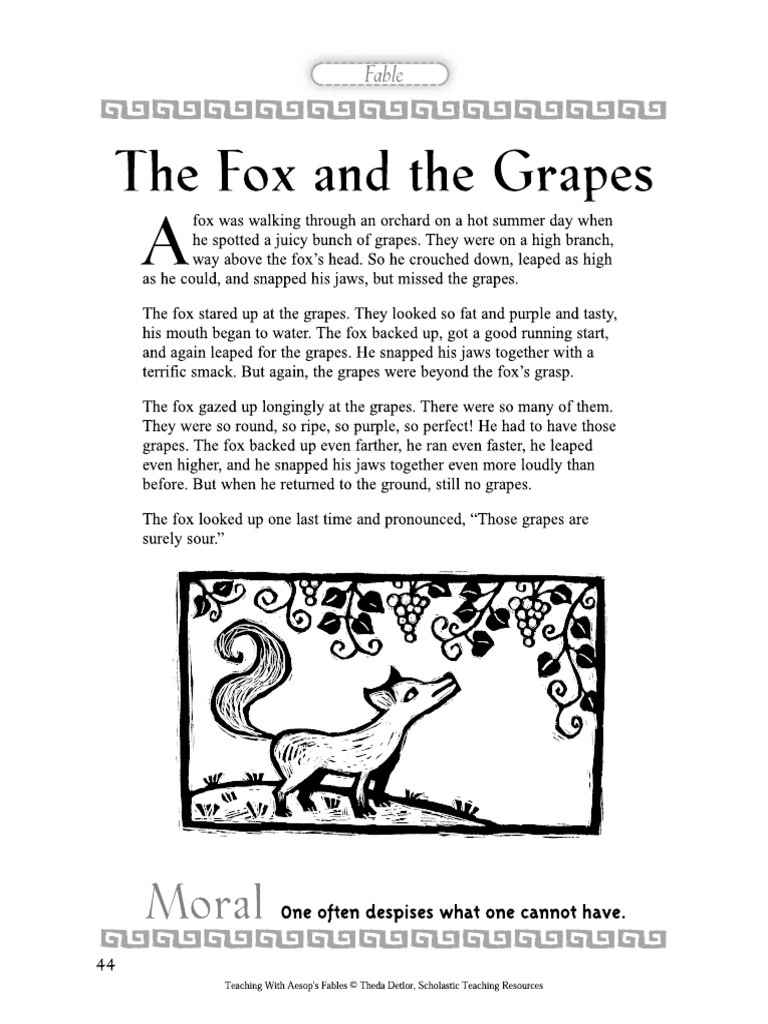 Fable

The Fox and the Grapes

A fox was walking through an orchard on a hot summer day when he spotted a juicy bunch of grapes. They were on a high branch, way above the fox's head. So he crouched down, leaped as high as he could, and snapped his jaws, but missed the grapes.

The fox stared up at the grapes. They looked so fat and purple and tasty, his mouth began to water. The fox backed up, got a good running start, and again leaped for the grapes. He snapped his jaws together with a terrific smack. But again, the grapes were beyond the fox's grasp.

The fox gazed up longingly at the grapes. There were so many of them. They were so round, so ripe, so purple, so perfect! He had to have those grapes. The fox backed up even farther, he ran even faster, he leaped even higher, and he snapped his jaws together even more loudly than before. But when he returned to the ground, still no grapes.

The fox looked up one last time and pronounced, "Those grapes are surely sour."

Moral One often despises what one cannot have.

44

Teaching With Aesop's Fables © Theda Detlor, Scholastic Teaching Resources